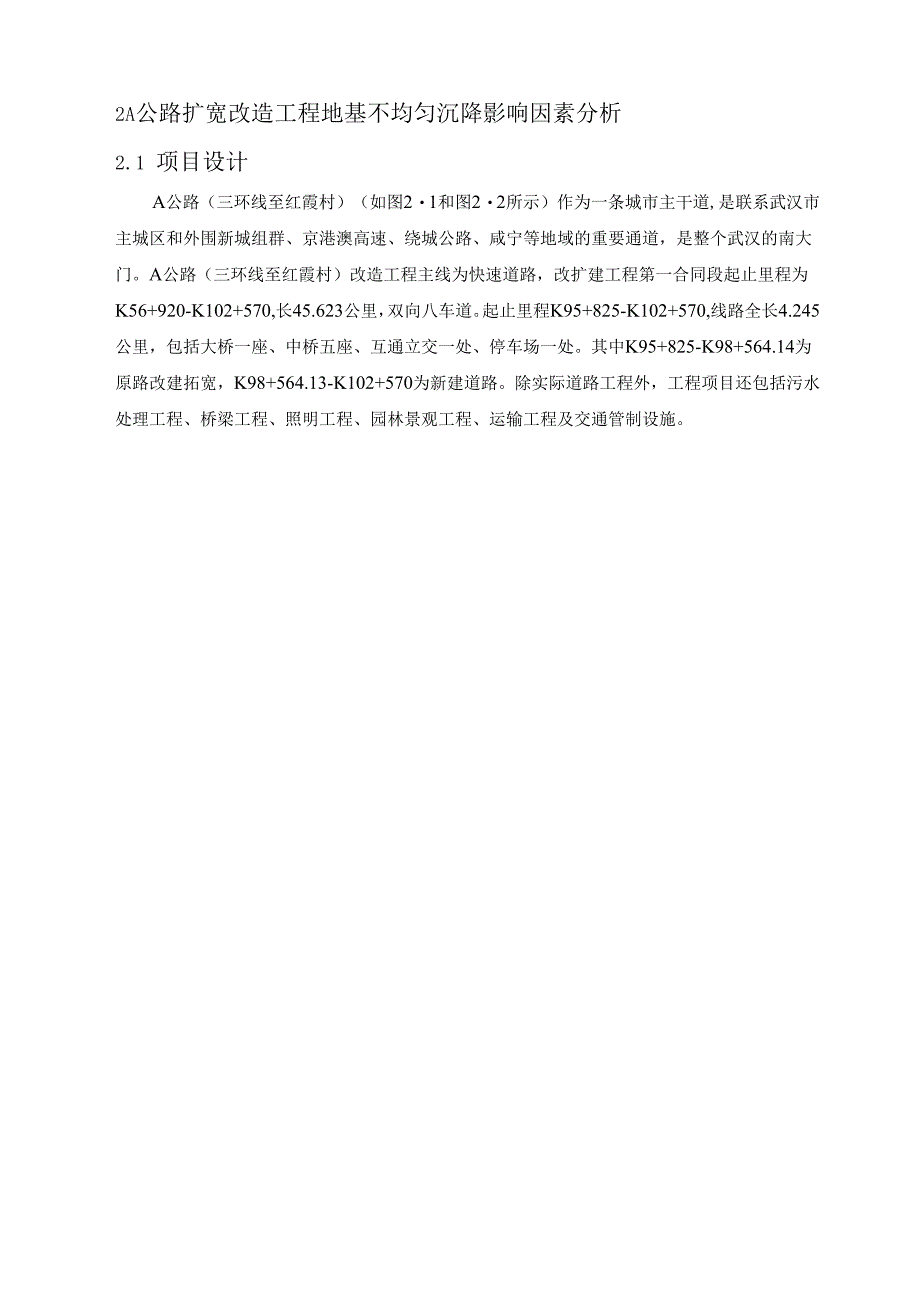 2A公路扩宽改造工程地基不均匀沉降影响因素分析

2.1 项目设计

A公路（三环线至红霞村）（如图2·1和图2·2所示）作为一条城市主干道,是联系武汉市主城区和外围新城组群、京港澳高速、绕城公路、咸宁等地域的重要通道，是整个武汉的南大门。A公路（三环线至红霞村）改造工程主线为快速道路，改扩建工程第一合同段起止里程为K56+920-K102+570,长45.623公里，双向八车道。起止里程K95+825-K102+570,线路全长4.245公里，包括大桥一座、中桥五座、互通立交一处、停车场一处。其中K95+825-K98+564.14为原路改建拓宽，K98+564.13-K102+570为新建道路。除实际道路工程外，工程项目还包括污水处理工程、桥梁工程、照明工程、园林景观工程、运输工程及交通管制设施。